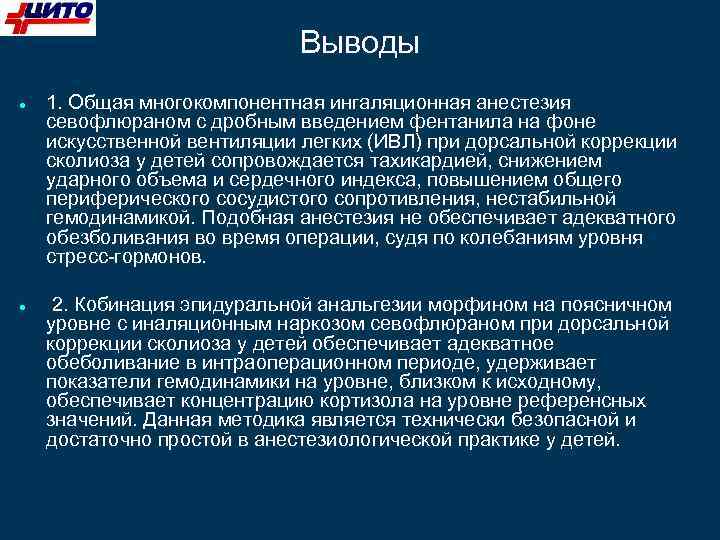 ЦИТО

Выводы

1. Общая многокомпонентная ингаляционная анестезия севофлюраном с дробным введением фентанила на фоне искусственной вентиляции легких (ИВЛ) при дорсальной коррекции сколиоза у детей сопровождается тахикардией, снижением ударного объема и сердечного индекса, повышением общего периферического сосудистого сопротивления, нестабильной гемодинамикой. Подобная анестезия не обеспечивает адекватного обезболивания во время операции, судя по колебаниям уровня стресс-гормонов.

2. Кобинация эпидуральной анальгезии морфином на поясничном уровне с иналяционным наркозом севофлюраном при дорсальной коррекции сколиоза у детей обеспечивает адекватное обеболивание в интраоперационном периоде, удерживает показатели гемодинамики на уровне, близком к исходному, обеспечивает концентрацию кортизола на уровне референсных значений. Данная методика является технически безопасной и достаточно простой в анестезиологической практике у детей.